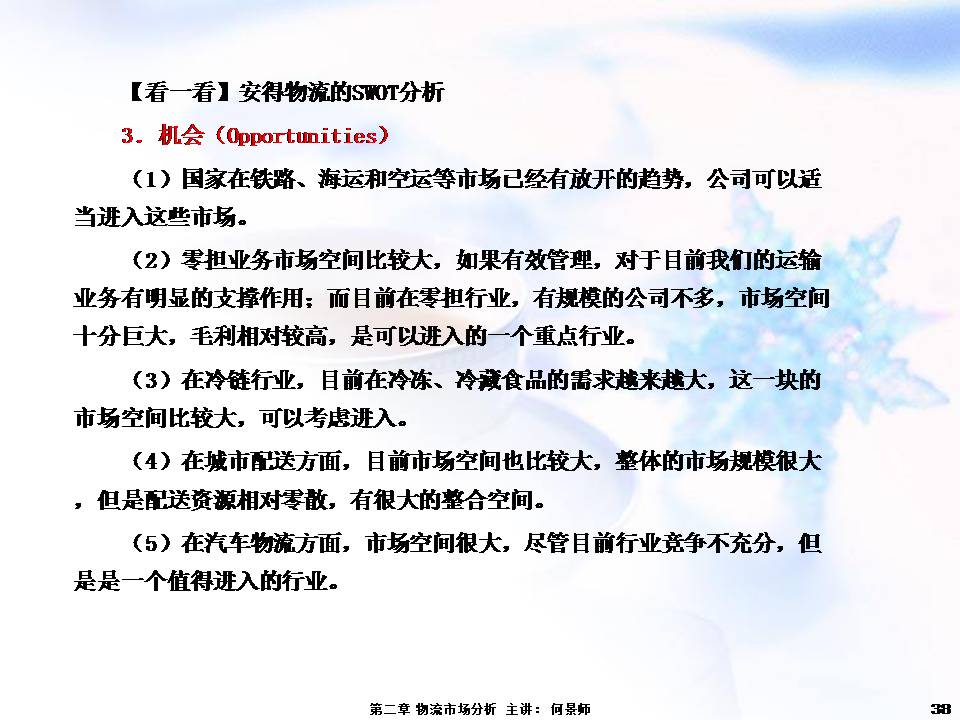 【看一看】安得物流的SWOT分析

3. 机会（Opportunities）

（1）国家在铁路、海运和空运等市场已经有放开的趋势，公司可以适当进入这些市场。

（2）零担业务市场空间比较大，如果有效管理，对于目前我们的运输业务有明显的支撑作用；而目前在零担行业，有规模的公司不多，市场空间十分巨大，毛利相对较高，是可以进入的一个重点行业。

（3）在冷链行业，目前在冷冻、冷藏食品的需求越来越大，这一块的市场空间比较大，可以考虑进入。

（4）在城市配送方面，目前市场空间也比较大，整体的市场规模很大，但是配送资源相对零散，有很大的整合空间。

（5）在汽车物流方面，市场空间很大，尽管目前行业竞争不充分，但是是一个值得进入的行业。

第二章 物流市场分析 主讲：何景师

38